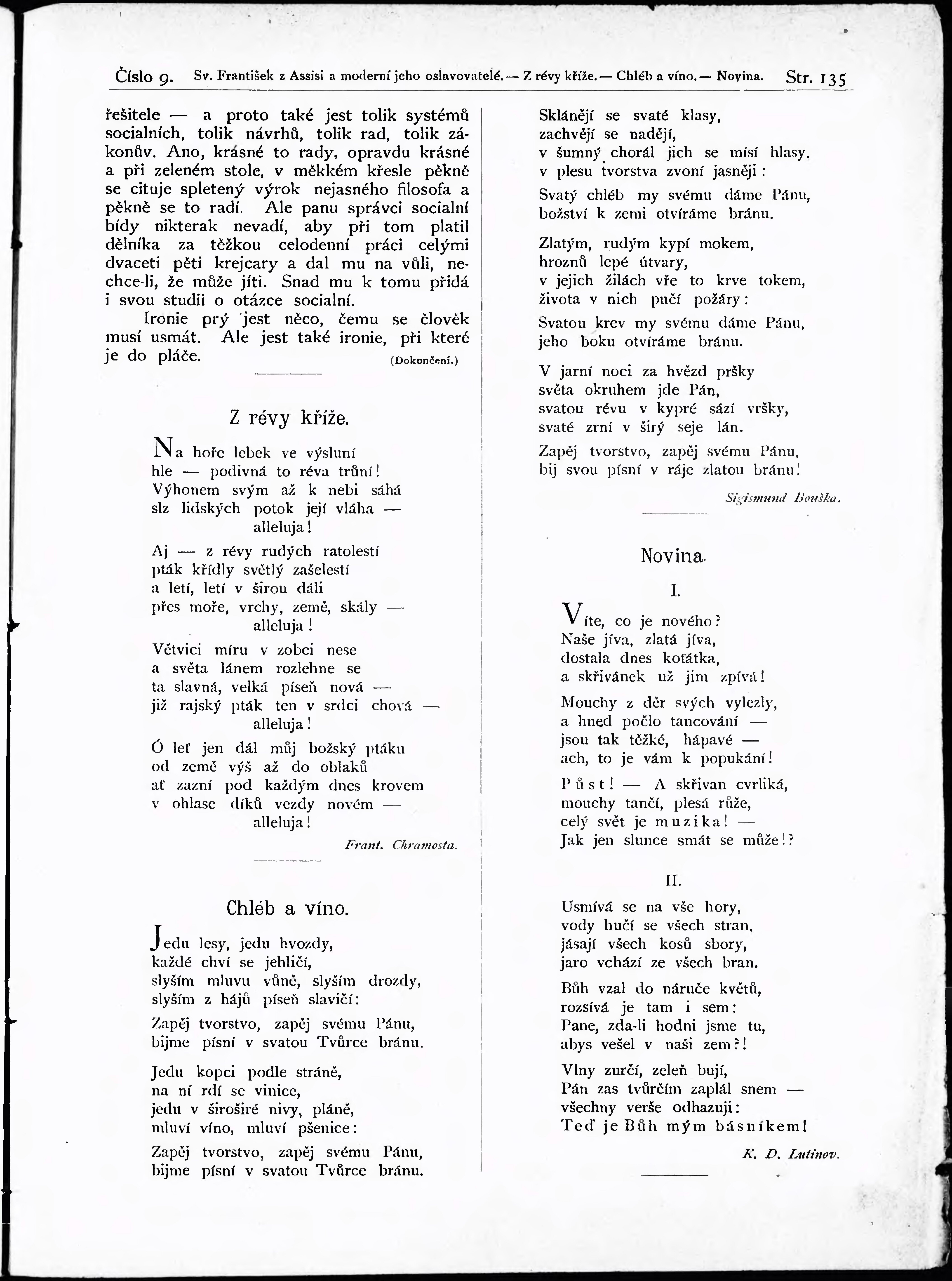 Číslo 9. Sv. František z Assisi a moderní jeho oslavovatelé. — Z révy kříže. — Chléb a víno. — Novina. Str. 135

řešitele — a proto také jest tolik systémů socialních, tolik návrhů, tolik rad, tolik zákonův. Ano, krásné to rady, opravdu krásné a při zeleném stole, v měkkém křesle pěkně se cituje spletený výrok nejasného filosofa a pěkně se to radí. Ale panu správci socialní bídy nikterak nevadí, aby při tom platil dělníka za těžkou celodenní práci celými dvaceti pěti krejcary a dal mu na vůli, nechce-li, že může jíti. Snad mu k tomu přidá i svou studii o otázce socialní.

Ironie prý jest něco, čemu se člověk musí usmát. Ale jest také ironie, při které je do pláče. (Dokončení.)

Z révy kříže.

Na hoře lebek ve výsluní
hle — podivná to réva trůní!
Výhonem svým až k nebi sáhá
slz lidských potok její vláha —
alleluja!

Aj — z révy rudých ratolestí
pták křídly světlý zašelestí
a letí, letí v širou dáli
přes moře, vrchy, země, skály —
alleluja!

Větvici míru v zobci nese
a světa lánem rozlehne se
ta slavná, velká píseň nová —
již rajský pták ten v srdci chová —
alleluja!

Ó leť jen dál můj božský ptáku
od země výš až do oblaků
ať zazní pod každým dnes krovem
v ohlase díků vezdy novém —
alleluja!

Frant. Chramosta.

Chléb a víno.

Jedu lesy, jedu hvozdy,
každé chví se jehličí,
slyším mluvu vůně, slyším drozdy,
slyším z hájů píseň slavičí:

Zapěj tvorstvo, zapěj svému Pánu,
bijme písní v svatou Tvůrce bránu.

Jedu kopci podle stráně,
na ní rdí se vinice,
jedu v široširé nivy, pláně,
mluví víno, mluví pšenice:

Zapěj tvorstvo, zapěj svému Pánu,
bijme písní v svatou Tvůrce bránu.

Sklánějí se svaté klasy,
zachvějí se nadějí,
v šumný chorál jich se mísí hlasy,
v plesu tvorstva zvoní jasněji:

Svatý chléb my svému dáme Pánu,
božství k zemi otvíráme bránu.

Zlatým, rudým kypí mokem,
hroznů lepé útvary,
v jejich žilách vře to krve tokem,
života v nich pučí požáry:

Svatou krev my svému dáme Pánu,
jeho boku otvíráme bránu.

V jarní noci za hvězd pršky
světa okruhem jde Pán,
svatou révu v kypré sází vršky,
svaté zrní v širý seje lán.

Zapěj tvorstvo, zapěj svému Pánu,
bij svou písní v ráje zlatou bránu!

Sigismund Bouška.

Novina.

I.

Víte, co je nového?
Naše jíva, zlatá jíva,
dostala dnes koťátka,
a skřivánek už jim zpívá!

Mouchy z děr svých vylezly,
a hned počlo tancování —
jsou tak těžké, hápavé —
ach, to je vám k popukání!

Půst! — A skřivan cvrliká,
mouchy tančí, plesá růže,
celý svět je muzika! —
Jak jen slunce smát se může!?

II.

Usmívá se na vše hory,
vody hučí se všech stran,
jásají všech kosů sbory,
jaro vchází ze všech bran.

Bůh vzal do náruče květů,
rozsívá je tam i sem:
Pane, zda-li hodni jsme tu,
abys vešel v naši zem?!

Vlny zurčí, zeleň bují,
Pán zas tvůrčím zaplál snem —
všechny verše odhazuji:
Teď je Bůh mým básníkem!

K. D. Lutinov.